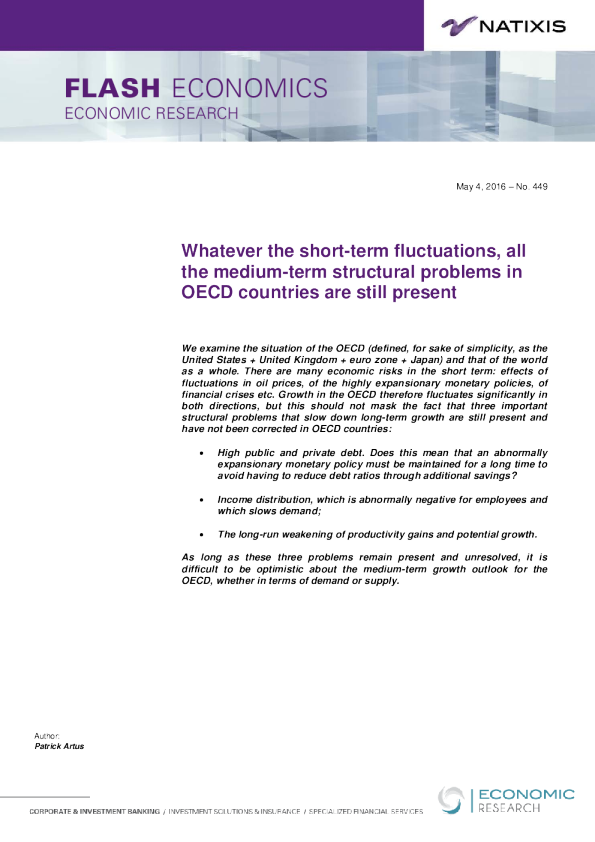 NATIXIS

FLASH ECONOMICS
ECONOMIC RESEARCH

May 4, 2016 – No. 449

Whatever the short-term fluctuations, all the medium-term structural problems in OECD countries are still present

We examine the situation of the OECD (defined, for sake of simplicity, as the United States + United Kingdom + euro zone + Japan) and that of the world as a whole. There are many economic risks in the short term: effects of fluctuations in oil prices, of the highly expansionary monetary policies, of financial crises etc. Growth in the OECD therefore fluctuates significantly in both directions, but this should not mask the fact that three important structural problems that slow down long-term growth are still present and have not been corrected in OECD countries:

• High public and private debt. Does this mean that an abnormally expansionary monetary policy must be maintained for a long time to avoid having to reduce debt ratios through additional savings?

• Income distribution, which is abnormally negative for employees and which slows demand;

• The long-run weakening of productivity gains and potential growth.

As long as these three problems remain present and unresolved, it is difficult to be optimistic about the medium-term growth outlook for the OECD, whether in terms of demand or supply.

Author:
Patrick Artus

CORPORATE & INVESTMENT BANKING / INVESTMENT SOLUTIONS & INSURANCE / SPECIALIZED FINANCIAL SERVICES

ECONOMIC RESEARCH